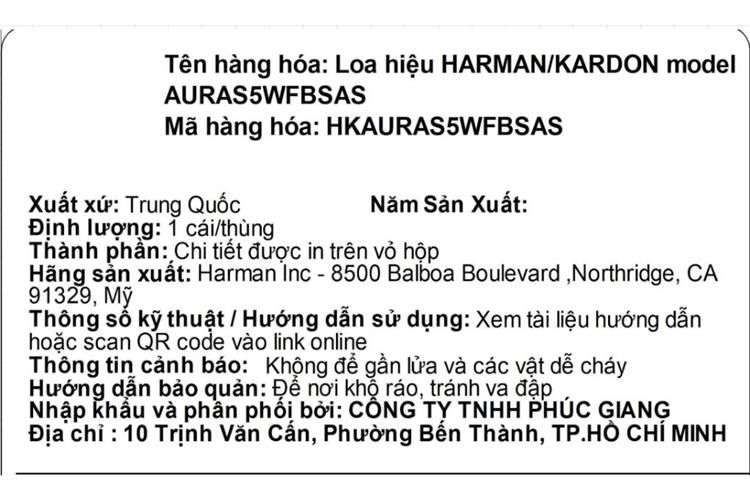 Tên hàng hóa: Loa hiệu HARMAN/KARDON model AURAS5WFBSAS
Mã hàng hóa: HKAURAS5WFBSAS

Xuất xứ: Trung Quốc Năm Sản Xuất:
Định lượng: 1 cái/thùng
Thành phần: Chi tiết được in trên vỏ hộp
Hãng sản xuất: Harman Inc - 8500 Balboa Boulevard ,Northridge, CA 91329, Mỹ
Thông số kỹ thuật / Hướng dẫn sử dụng: Xem tài liệu hướng dẫn hoặc scan QR code vào link online
Thông tin cảnh báo: Không để gần lửa và các vật dễ cháy
Hướng dẫn bảo quản: Để nơi khô ráo, tránh va đập
Nhập khẩu và phân phối bởi: CÔNG TY TNHH PHÚC GIANG
Địa chỉ : 10 Trịnh Văn Cấn, Phường Bến Thành, TP.HỒ CHÍ MINH